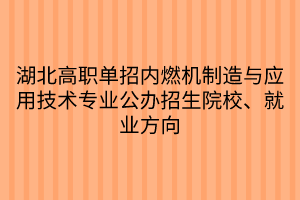 湖北高职单招内燃机制造与应用技术专业公办招生院校、就业方向